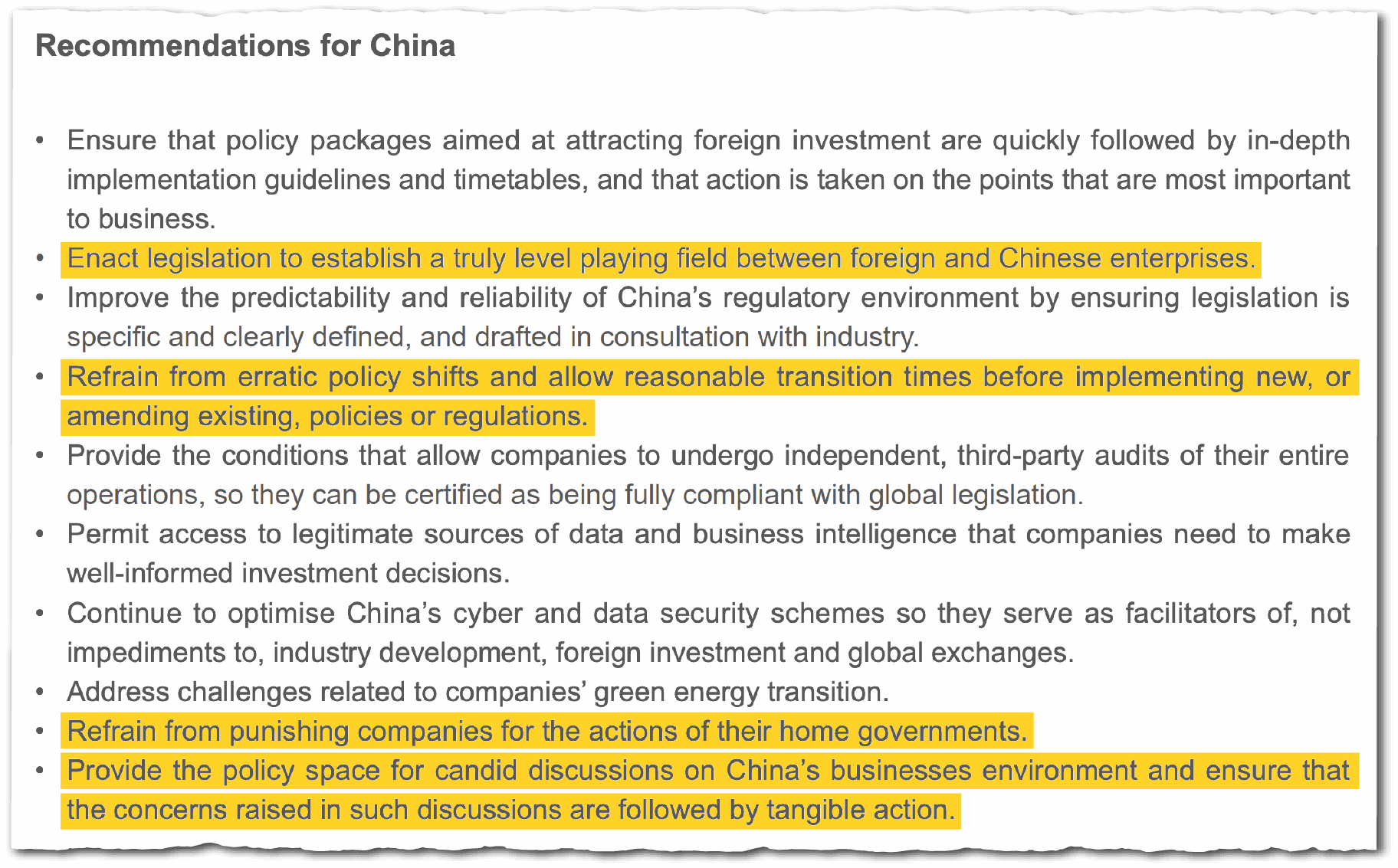 Recommendations for China

• Ensure that policy packages aimed at attracting foreign investment are quickly followed by in-depth implementation guidelines and timetables, and that action is taken on the points that are most important to business.
• Enact legislation to establish a truly level playing field between foreign and Chinese enterprises.
• Improve the predictability and reliability of China's regulatory environment by ensuring legislation is specific and clearly defined, and drafted in consultation with industry.
• Refrain from erratic policy shifts and allow reasonable transition times before implementing new, or amending existing, policies or regulations.
• Provide the conditions that allow companies to undergo independent, third-party audits of their entire operations, so they can be certified as being fully compliant with global legislation.
• Permit access to legitimate sources of data and business intelligence that companies need to make well-informed investment decisions.
• Continue to optimise China's cyber and data security schemes so they serve as facilitators of, not impediments to, industry development, foreign investment and global exchanges.
• Address challenges related to companies' green energy transition.
• Refrain from punishing companies for the actions of their home governments.
• Provide the policy space for candid discussions on China's businesses environment and ensure that the concerns raised in such discussions are followed by tangible action.